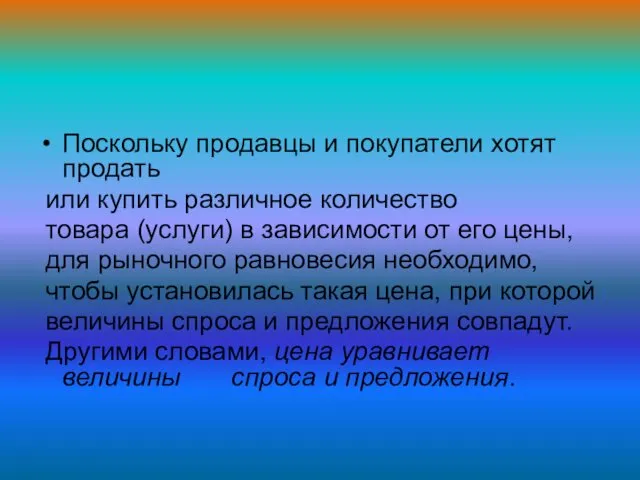 • Поскольку продавцы и покупатели хотят продать
или купить различное количество
товара (услуги) в зависимости от его цены,
для рыночного равновесия необходимо,
чтобы установилась такая цена, при которой
величины спроса и предложения совпадут.
Другими словами, цена уравнивает величины спроса и предложения.